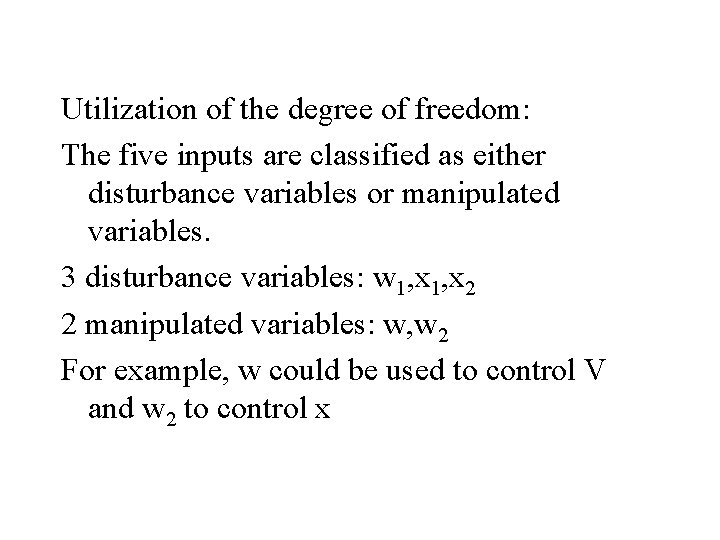 Utilization of the degree of freedom:

The five inputs are classified as either disturbance variables or manipulated variables.

3 disturbance variables: $w_1,x_1,x_2$

2 manipulated variables: $w,w_2$

For example, w could be used to control V and $w_2$ to control x